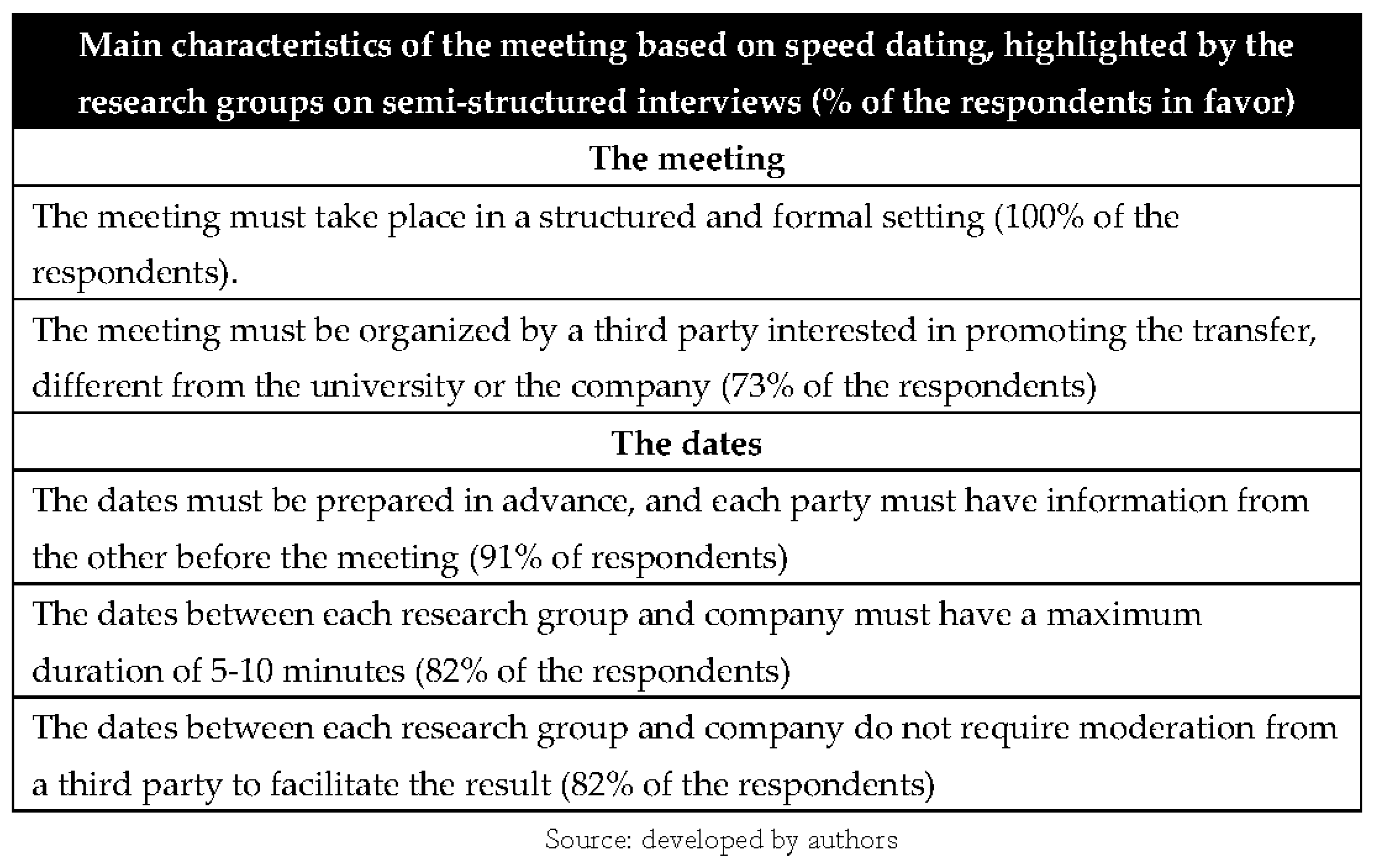 | Main characteristics of the meeting based on speed dating, highlighted by the research groups on semi-structured interviews (% of the respondents in favor) |
|---|
| **The meeting** |
| The meeting must take place in a structured and formal setting (100% of the respondents). |
| The meeting must be organized by a third party interested in promoting the transfer, different from the university or the company (73% of the respondents) |
| **The dates** |
| The dates must be prepared in advance, and each party must have information from the other before the meeting (91% of respondents) |
| The dates between each research group and company must have a maximum duration of 5-10 minutes (82% of the respondents) |
| The dates between each research group and company do not require moderation from a third party to facilitate the result (82% of the respondents) |

Source: developed by authors